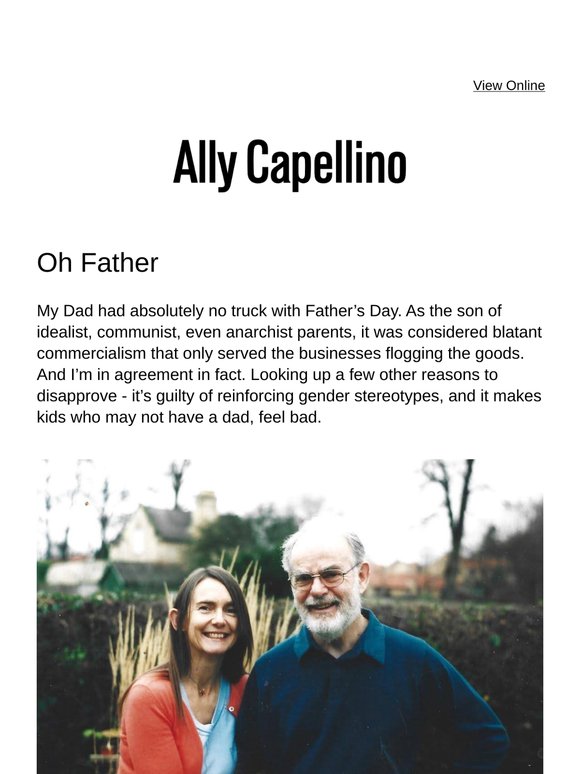 View Online

Ally Capellino

Oh Father

My Dad had absolutely no truck with Father's Day. As the son of idealist, communist, even anarchist parents, it was considered blatant commercialism that only served the businesses flogging the goods. And I'm in agreement in fact. Looking up a few other reasons to disapprove - it's guilty of reinforcing gender stereotypes, and it makes kids who may not have a dad, feel bad.